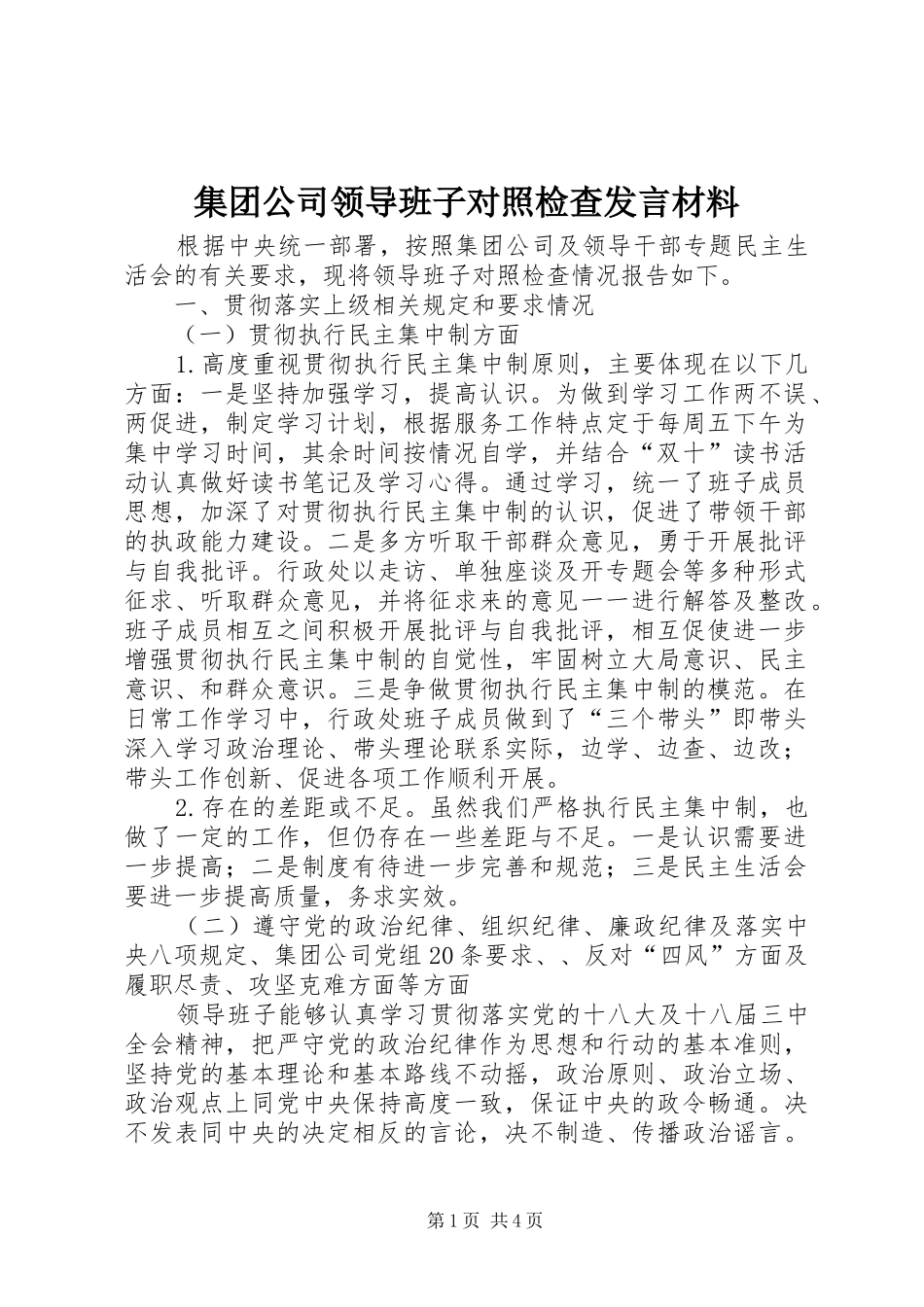 集团公司领导班子对照检查发言材料

根据中央统一部署，按照集团公司及领导干部专题民主生活会的有关要求，现将领导班子对照检查情况报告如下。

一、贯彻落实上级相关规定和要求情况

（一）贯彻执行民主集中制方面

1.高度重视贯彻执行民主集中制原则，主要体现在以下几方面：一是坚持加强学习，提高认识。为做到学习工作两不误、两促进，制定学习计划，根据服务工作特点定于每周五下午为集中学习时间，其余时间按情况自学，并结合“双十”读书活动认真做好读书笔记及学习心得。通过学习，统一了班子成员思想，加深了对贯彻执行民主集中制的认识，促进了带领干部的执政能力建设。二是多方听取干部群众意见，勇于开展批评与自我批评。行政处以走访、单独座谈及开专题会等多种形式征求、听取群众意见，并将征求来的意见一一进行解答及整改。班子成员相互之间积极开展批评与自我批评，相互促使进一步增强贯彻执行民主集中制的自觉性，牢固树立大局意识、民主意识、和群众意识。三是争做贯彻执行民主集中制的模范。在日常工作学习中，行政处班子成员做到了“三个带头”即带头深入学习政治理论、带头理论联系实际，边学、边查、边改；带头工作创新、促进各项工作顺利开展。

2.存在的差距或不足。虽然我们严格执行民主集中制，也做了一定的工作，但仍存在一些差距与不足。一是认识需要进一步提高；二是制度有待进一步完善和规范；三是民主生活会要进一步提高质量，务求实效。

（二）遵守党的政治纪律、组织纪律、廉政纪律及落实中央八项规定、集团公司党组20条要求、、反对“四风”方面及履职尽责、攻坚克难方面等方面

领导班子能够认真学习贯彻落实党的十八大及十八届三中全会精神，把严守党的政治纪律作为思想和行动的基本准则，坚持党的基本理论和基本路线不动摇，政治原则、政治立场、政治观点上同党中央保持高度一致，保证中央的政令畅通。决不发表同中央的决定相反的言论，决不制造、传播政治谣言。

第1页 共4页